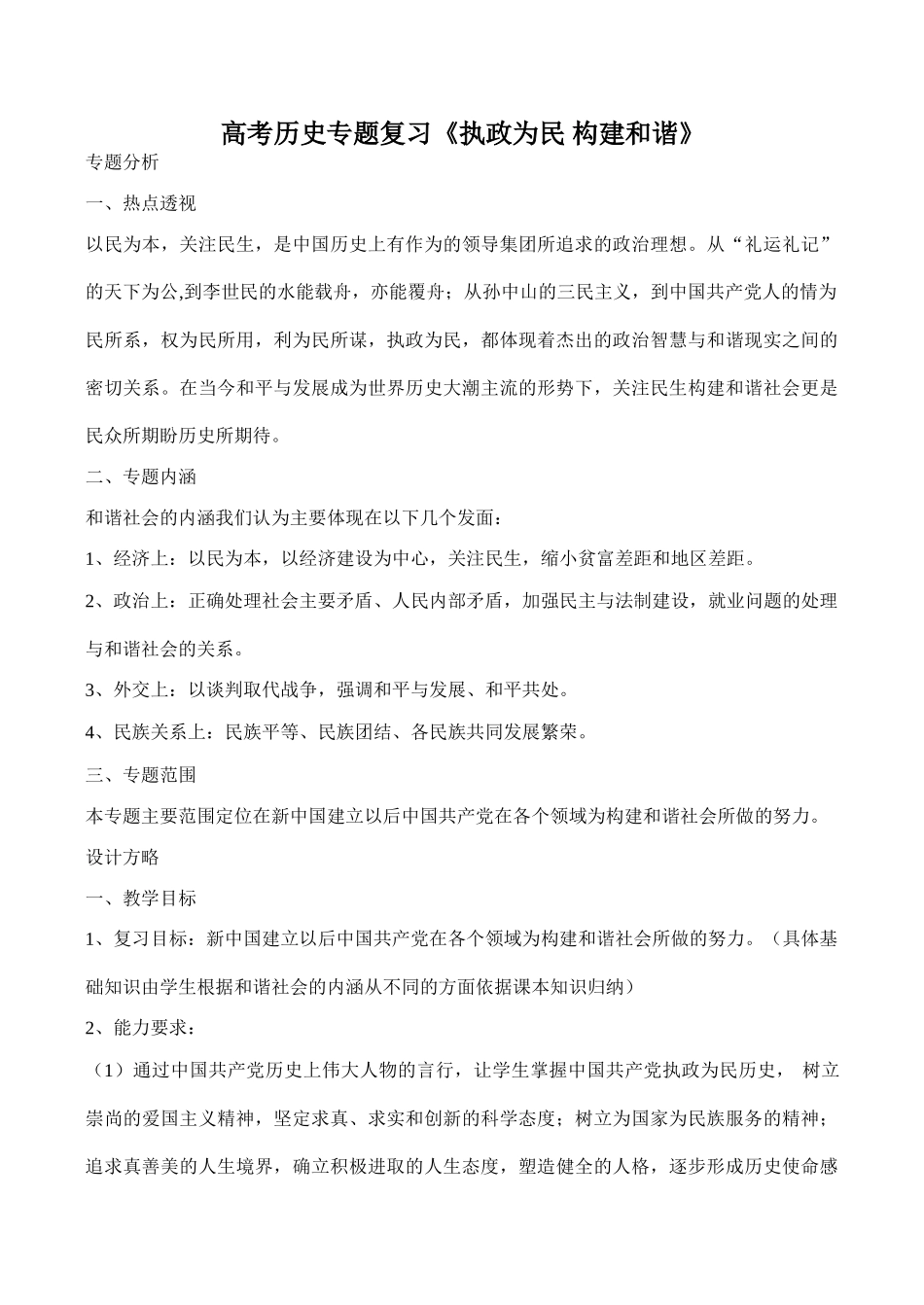 高考历史专题复习《执政为民 构建和谐》

专题分析

一、热点透视

以民为本，关注民生，是中国历史上有作为的领导集团所追求的政治理想。从“礼运礼记”的天下为公,到李世民的水能载舟，亦能覆舟；从孙中山的三民主义，到中国共产党人的情为民所系，权为民所用，利为民所谋，执政为民，都体现着杰出的政治智慧与和谐现实之间的密切关系。在当今和平与发展成为世界历史大潮主流的形势下，关注民生构建和谐社会更是民众所期盼历史所期待。

二、专题内涵

和谐社会的内涵我们认为主要体现在以下几个发面：

1、经济上：以民为本，以经济建设为中心，关注民生，缩小贫富差距和地区差距。

2、政治上：正确处理社会主要矛盾、人民内部矛盾，加强民主与法制建设，就业问题的处理与和谐社会的关系。

3、外交上：以谈判取代战争，强调和平与发展、和平共处。

4、民族关系上：民族平等、民族团结、各民族共同发展繁荣。

三、专题范围

本专题主要范围定位在新中国建立以后中国共产党在各个领域为构建和谐社会所做的努力。

设计方略

一、教学目标

1、复习目标：新中国建立以后中国共产党在各个领域为构建和谐社会所做的努力。（具体基础知识由学生根据和谐社会的内涵从不同的方面依据课本知识归纳）

2、能力要求：

（1）通过中国共产党历史上伟大人物的言行，让学生掌握中国共产党执政为民历史， 树立崇尚的爱国主义精神，坚定求真、求实和创新的科学态度；树立为国家为民族服务的精神；追求真善美的人生境界，确立积极进取的人生态度，塑造健全的人格，逐步形成历史使命感